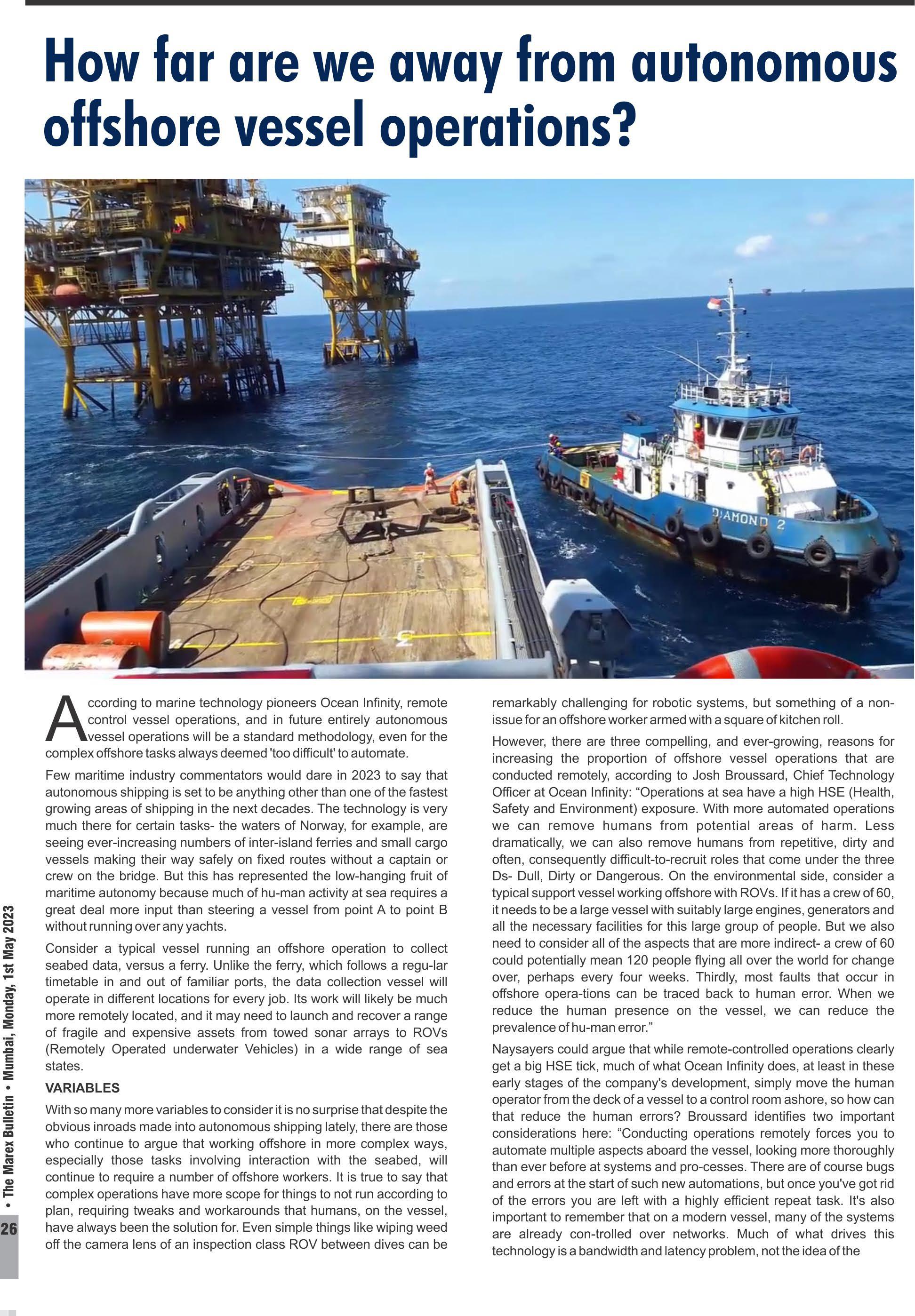 How far are we away from autonomous offshore vessel operations?

DIAMOND 2

According to marine technology pioneers Ocean Infinity, remote control vessel operations, and in future entirely autonomous vessel operations will be a standard methodology, even for the complex offshore tasks always deemed 'too difficult' to automate.

Few maritime industry commentators would dare in 2023 to say that autonomous shipping is set to be anything other than one of the fastest growing areas of shipping in the next decades. The technology is very much there for certain tasks- the waters of Norway, for example, are seeing ever-increasing numbers of inter-island ferries and small cargo vessels making their way safely on fixed routes without a captain or crew on the bridge. But this has represented the low-hanging fruit of maritime autonomy because much of hu-man activity at sea requires a great deal more input than steering a vessel from point A to point B without running over any yachts.

Consider a typical vessel running an offshore operation to collect seabed data, versus a ferry. Unlike the ferry, which follows a regu-lar timetable in and out of familiar ports, the data collection vessel will operate in different locations for every job. Its work will likely be much more remotely located, and it may need to launch and recover a range of fragile and expensive assets from towed sonar arrays to ROVs (Remotely Operated underwater Vehicles) in a wide range of sea states.

VARIABLES

With so many more variables to consider it is no surprise that despite the obvious inroads made into autonomous shipping lately, there are those who continue to argue that working offshore in more complex ways, especially those tasks involving interaction with the seabed, will continue to require a number of offshore workers. It is true to say that complex operations have more scope for things to not run according to plan, requiring tweaks and workarounds that humans, on the vessel, have always been the solution for. Even simple things like wiping weed off the camera lens of an inspection class ROV between dives can be remarkably challenging for robotic systems, but something of a non-issue for an offshore worker armed with a square of kitchen roll.

However, there are three compelling, and ever-growing, reasons for increasing the proportion of offshore vessel operations that are conducted remotely, according to Josh Broussard, Chief Technology Officer at Ocean Infinity: “Operations at sea have a high HSE (Health, Safety and Environment) exposure. With more automated operations we can remove humans from potential areas of harm. Less dramatically, we can also remove humans from repetitive, dirty and often, consequently difficult-to-recruit roles that come under the three Ds- Dull, Dirty or Dangerous. On the environmental side, consider a typical support vessel working offshore with ROVs. If it has a crew of 60, it needs to be a large vessel with suitably large engines, generators and all the necessary facilities for this large group of people. But we also need to consider all of the aspects that are more indirect- a crew of 60 could potentially mean 120 people flying all over the world for change over, perhaps every four weeks. Thirdly, most faults that occur in offshore opera-tions can be traced back to human error. When we reduce the human presence on the vessel, we can reduce the prevalence of hu-man error.”

Naysayers could argue that while remote-controlled operations clearly get a big HSE tick, much of what Ocean Infinity does, at least in these early stages of the company's development, simply move the human operator from the deck of a vessel to a control room ashore, so how can that reduce the human errors? Broussard identifies two important considerations here: “Conducting operations remotely forces you to automate multiple aspects aboard the vessel, looking more thoroughly than ever before at systems and pro-cesses. There are of course bugs and errors at the start of such new automations, but once you've got rid of the errors you are left with a highly efficient repeat task. It's also important to remember that on a modern vessel, many of the systems are already con-trolled over networks. Much of what drives this technology is a bandwidth and latency problem, not the idea of the

26 • The Marex Bulletin • Mumbai, Monday, 1st May 2023